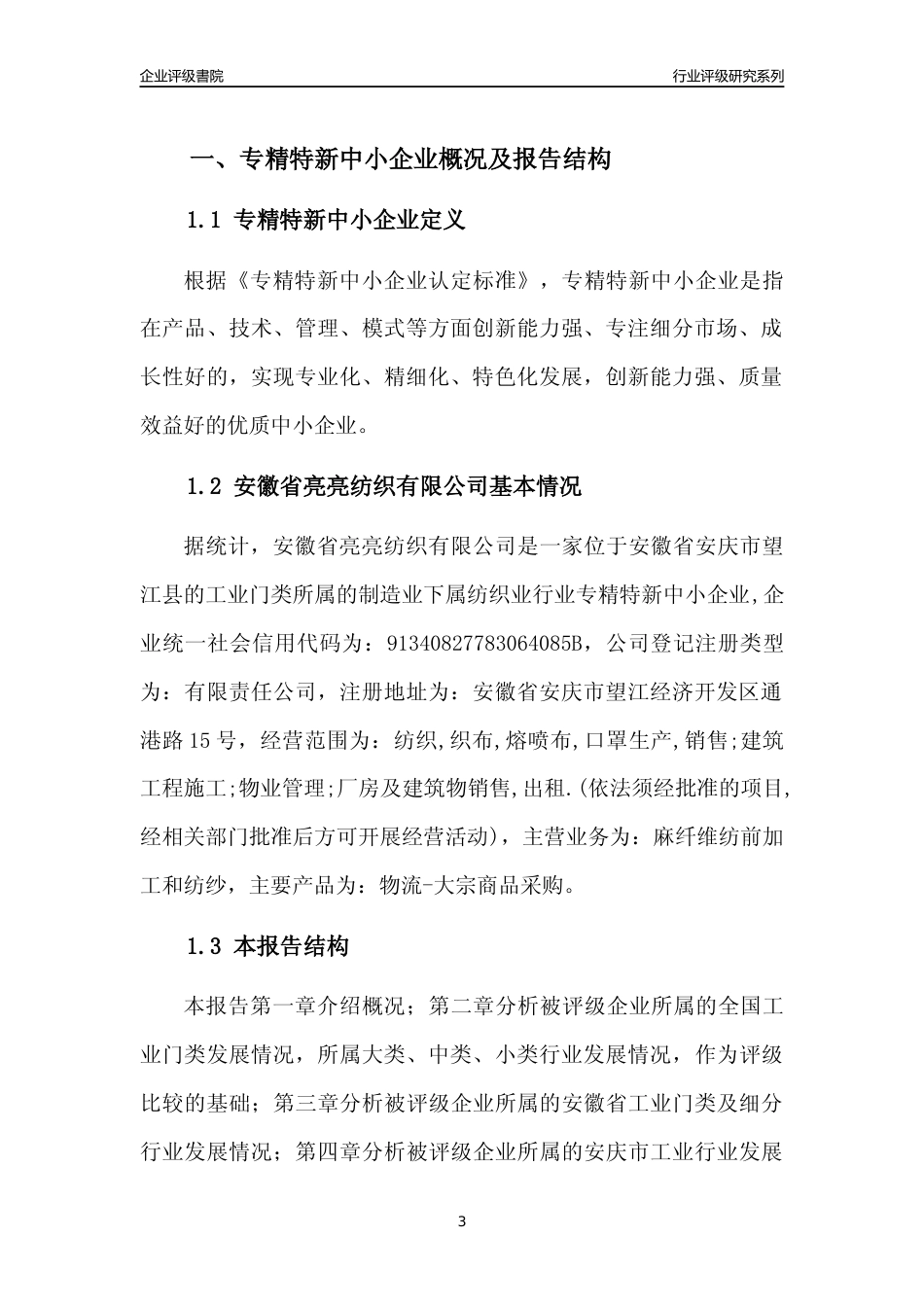 企业评级書院

行业评级研究系列

一、专精特新中小企业概况及报告结构

1.1 专精特新中小企业定义

根据《专精特新中小企业认定标准》，专精特新中小企业是指在产品、技术、管理、模式等方面创新能力强、专注细分市场、成长性好的，实现专业化、精细化、特色化发展，创新能力强、质量效益好的优质中小企业。

1.2 安徽省亮亮纺织有限公司基本情况

据统计，安徽省亮亮纺织有限公司是一家位于安徽省安庆市望江县的工业门类所属的制造业下属纺织业行业专精特新中小企业,企业统一社会信用代码为：91340827783064085B，公司登记注册类型为：有限责任公司，注册地址为：安徽省安庆市望江经济开发区通港路15号，经营范围为：纺织,织布,熔喷布,口罩生产,销售;建筑工程施工;物业管理;厂房及建筑物销售,出租.(依法须经批准的项目,经相关部门批准后方可开展经营活动)，主营业务为：麻纤维纺前加工和纺纱，主要产品为：物流-大宗商品采购。

1.3 本报告结构

本报告第一章介绍概况；第二章分析被评级企业所属的全国工业门类发展情况，所属大类、中类、小类行业发展情况，作为评级比较的基础；第三章分析被评级企业所属的安徽省工业门类及细分行业发展情况；第四章分析被评级企业所属的安庆市工业行业发展

3